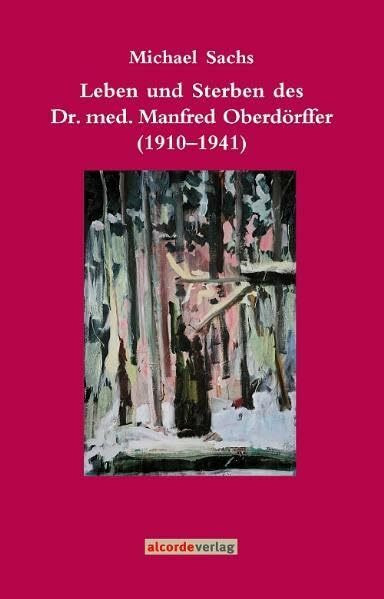 Michael Sachs

Leben und Sterben des Dr. med. Manfred Oberdörffer (1910–1941)

alcordeverlag